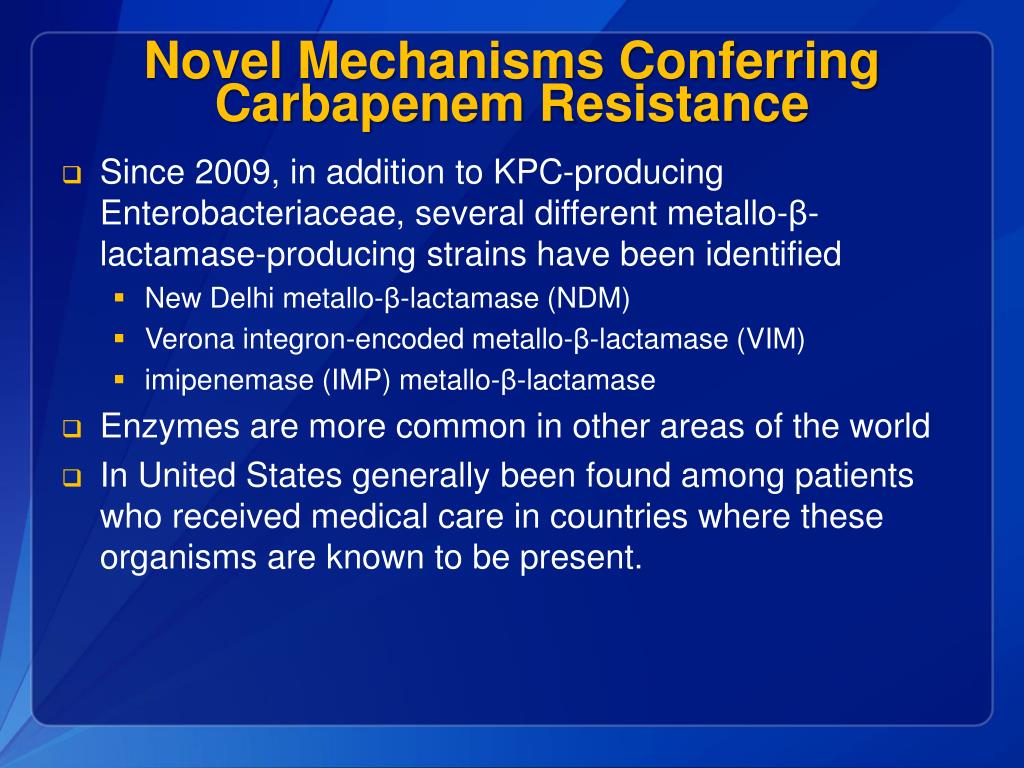 Novel Mechanisms Conferring Carbapenem Resistance

Since 2009, in addition to KPC-producing Enterobacteriaceae, several different metallo-β-lactamase-producing strains have been identified

New Delhi metallo-β-lactamase (NDM)

Verona integron-encoded metallo-β-lactamase (VIM)

imipenemase (IMP) metallo-β-lactamase

Enzymes are more common in other areas of the world

In United States generally been found among patients who received medical care in countries where these organisms are known to be present.